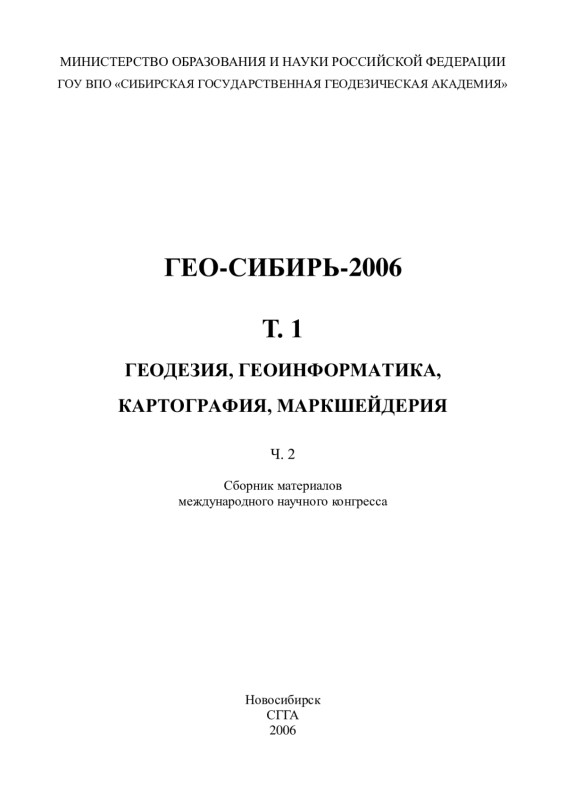 МИНИСТЕРСТВО ОБРАЗОВАНИЯ И НАУКИ РОССИЙСКОЙ ФЕДЕРАЦИИ
ГОУ ВПО «СИБИРСКАЯ ГОСУДАРСТВЕННАЯ ГЕОДЕЗИЧЕСКАЯ АКАДЕМИЯ»

ГЕО-СИБИРЬ-2006

Т. 1

ГЕОДЕЗИЯ, ГЕОИНФОРМАТИКА,
КАРТОГРАФИЯ, МАРКШЕЙДЕРИЯ

Ч. 2

Сборник материалов
международного научного конгресса

Новосибирск
СГГА
2006